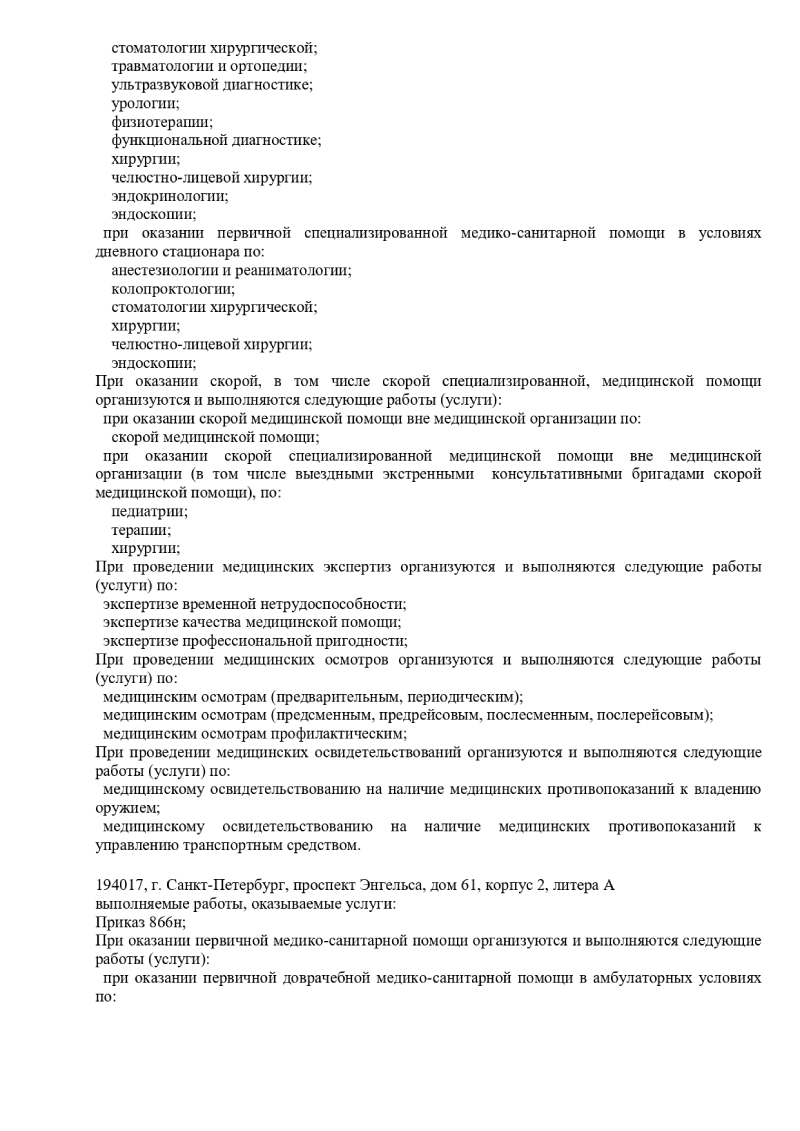 стоматологии хирургической;
травматологии и ортопедии;
ультразвуковой диагностике;
урологии;
физиотерапии;
функциональной диагностике;
хирургии;
челюстно-лицевой хирургии;
эндокринологии;
эндоскопии;
при оказании первичной специализированной медико-санитарной помощи в условиях дневного стационара по:
анестезиологии и реаниматологии;
колопроктологии;
стоматологии хирургической;
хирургии;
челюстно-лицевой хирургии;
эндоскопии;
При оказании скорой, в том числе скорой специализированной, медицинской помощи организуются и выполняются следующие работы (услуги):
при оказании скорой медицинской помощи вне медицинской организации по:
скорой медицинской помощи;
при оказании скорой специализированной медицинской помощи вне медицинской организации (в том числе выездными экстренными консультативными бригадами скорой медицинской помощи), по:
педиатрии;
терапии;
хирургии;
При проведении медицинских экспертиз организуются и выполняются следующие работы (услуги) по:
экспертизе временной нетрудоспособности;
экспертизе качества медицинской помощи;
экспертизе профессиональной пригодности;
При проведении медицинских осмотров организуются и выполняются следующие работы (услуги) по:
медицинским осмотрам (предварительным, периодическим);
медицинским осмотрам (предсменным, предрейсовым, послесменным, послерейсовым);
медицинским осмотрам профилактическим;
При проведении медицинских освидетельствований организуются и выполняются следующие работы (услуги) по:
медицинскому освидетельствованию на наличие медицинских противопоказаний к владению оружием;
медицинскому освидетельствованию на наличие медицинских противопоказаний к управлению транспортным средством.

194017, г. Санкт-Петербург, проспект Энгельса, дом 61, корпус 2, литера А
выполняемые работы, оказываемые услуги:
Приказ 866н;
При оказании первичной медико-санитарной помощи организуются и выполняются следующие работы (услуги):
при оказании первичной доврачебной медико-санитарной помощи в амбулаторных условиях по: